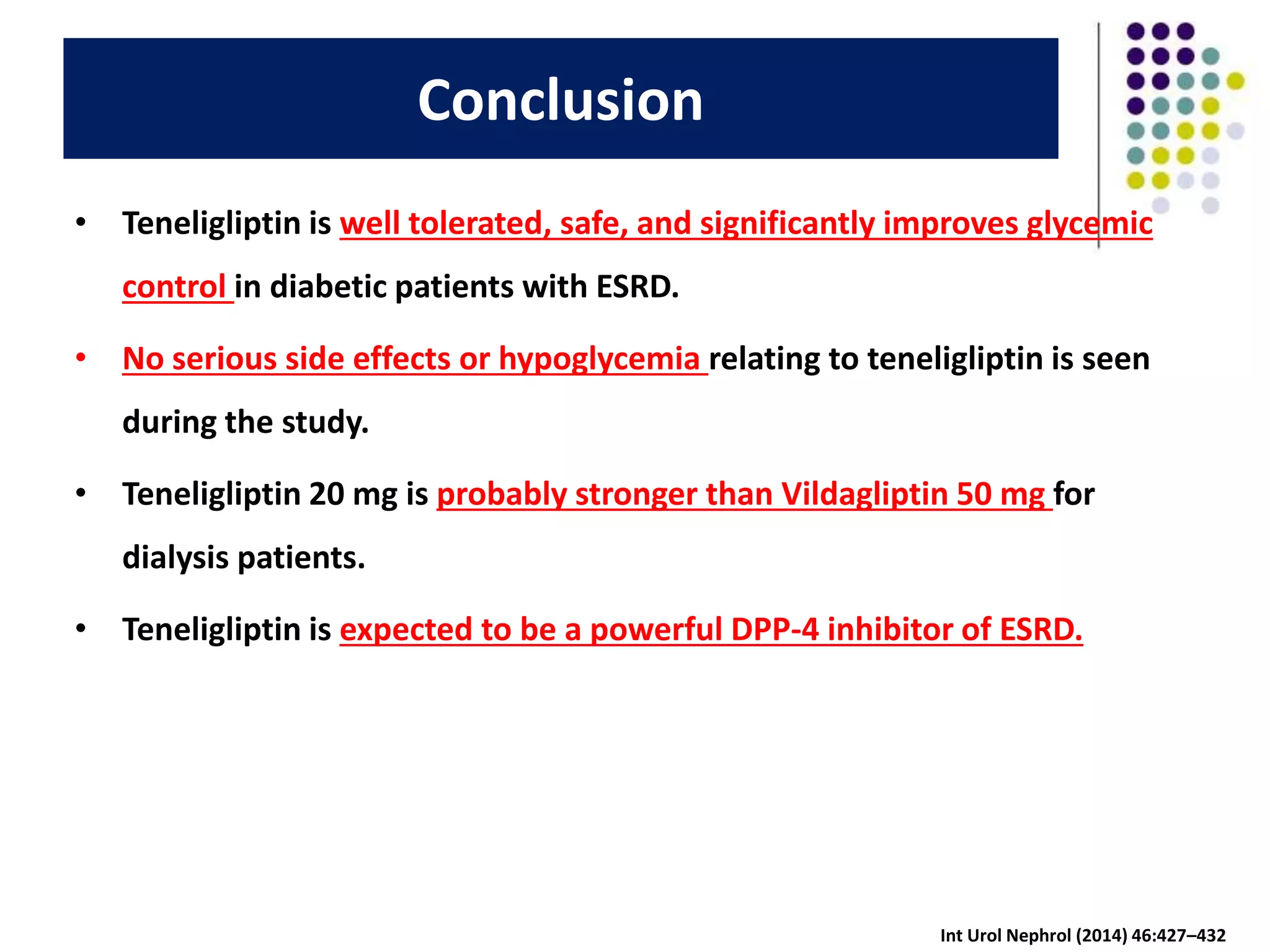 Conclusion

• Teneligliptin is well tolerated, safe, and significantly improves glycemic control in diabetic patients with ESRD.

• No serious side effects or hypoglycemia relating to teneligliptin is seen during the study.

• Teneligliptin 20 mg is probably stronger than Vildagliptin 50 mg for dialysis patients.

• Teneligliptin is expected to be a powerful DPP-4 inhibitor of ESRD.

Int Urol Nephrol (2014) 46:427–432